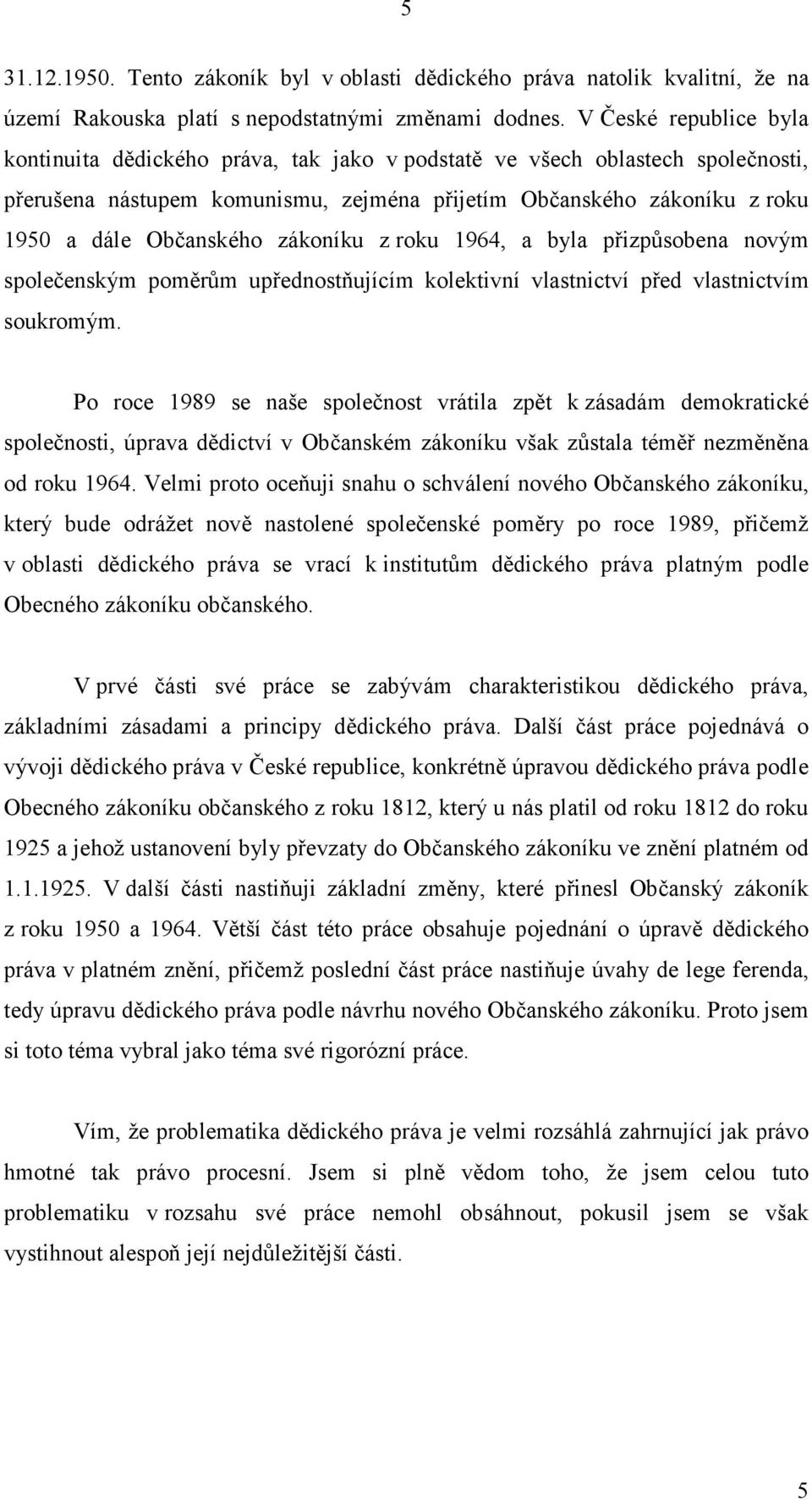 5

31.12.1950. Tento zákoník byl v oblasti dědického práva natolik kvalitní, že na území Rakouska platí s nepodstatnými změnami dodnes. V České republice byla kontinuita dědického práva, tak jako v podstatě ve všech oblastech společnosti, přerušena nástupem komunismu, zejména přijetím Občanského zákoníku z roku 1950 a dále Občanského zákoníku z roku 1964, a byla přizpůsobena novým společenským poměrům upřednostňujícím kolektivní vlastnictví před vlastnictvím soukromým.

Po roce 1989 se naše společnost vrátila zpět k zásadám demokratické společnosti, úprava dědictví v Občanském zákoníku však zůstala téměř nezměněna od roku 1964. Velmi proto oceňuji snahu o schválení nového Občanského zákoníku, který bude odrážet nově nastolené společenské poměry po roce 1989, přičemž v oblasti dědického práva se vrací k institutům dědického práva platným podle Obecného zákoníku občanského.

V prvé části své práce se zabývám charakteristikou dědického práva, základními zásadami a principy dědického práva. Další část práce pojednává o vývoji dědického práva v České republice, konkrétně úpravou dědického práva podle Obecného zákoníku občanského z roku 1812, který u nás platil od roku 1812 do roku 1925 a jehož ustanovení byly převzaty do Občanského zákoníku ve znění platném od 1.1.1925. V další části nastiňuji základní změny, které přinesl Občanský zákoník z roku 1950 a 1964. Větší část této práce obsahuje pojednání o úpravě dědického práva v platném znění, přičemž poslední část práce nastiňuje úvahy de lege ferenda, tedy úpravu dědického práva podle návrhu nového Občanského zákoníku. Proto jsem si toto téma vybral jako téma své rigorózní práce.

Vím, že problematika dědického práva je velmi rozsáhlá zahrnující jak právo hmotné tak právo procesní. Jsem si plně vědom toho, že jsem celou tuto problematiku v rozsahu své práce nemohl obsáhnout, pokusil jsem se však vystihnout alespoň její nejdůležitější části.

5